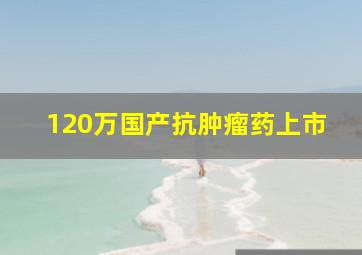 120万国产抗肿瘤药上市